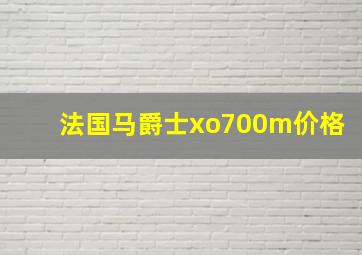 法国马爵士xo700m价格